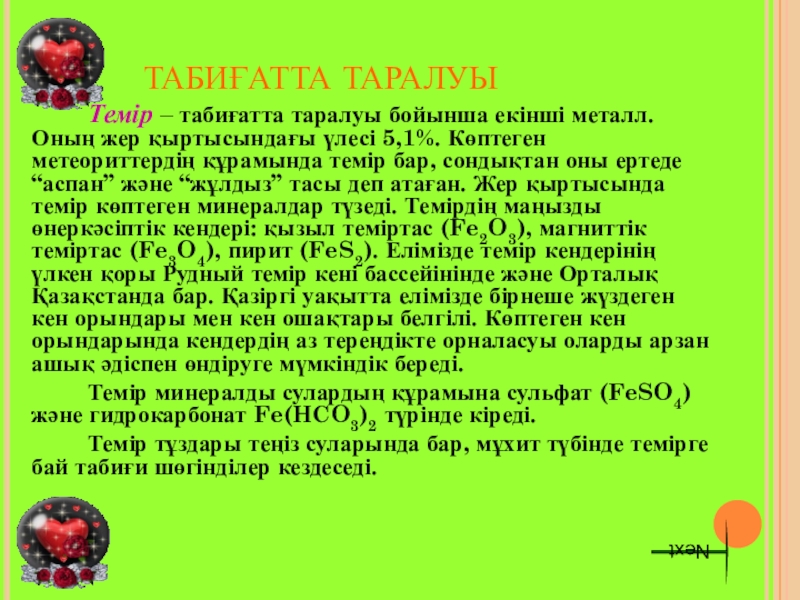 ТАБИҒАТТА ТАРАЛУЫ

Темір – табиғатта таралуы бойынша екінші металл. Оның жер қыртысындағы үлесі 5,1%. Көптеген метеориттердің құрамында темір бар, сондықтан оны ертеде “аспан” және “жұлдыз” тасы деп атаған. Жер қыртысында темір көптеген минералдар түзеді. Темірдің маңызды өнеркәсіптік кендері: қызыл теміртас ($Fe_2O_3$), магниттік теміртас ($Fe_3O_4$), пирит ($FeS_2$). Елімізде темір кендерінің үлкен қоры Рудный темір кені бассейінінде және Орталық Қазақстанда бар. Қазіргі уақытта елімізде бірнеше жүздеген кен орындары мен кен ошақтары белгілі. Көптеген кен орындарында кендердің аз тереңдікте орналасуы оларды арзан ашық әдіспен өндіруге мүмкіндік береді.

Темір минералды сулардың құрамына сульфат ($FeSO_4$) және гидрокарбонат $Fe(HCO_3)_2$ түрінде кіреді.

Темір тұздары теңіз суларында бар, мұхит түбінде темірге бай табиғи шөгінділер кездеседі.

Next